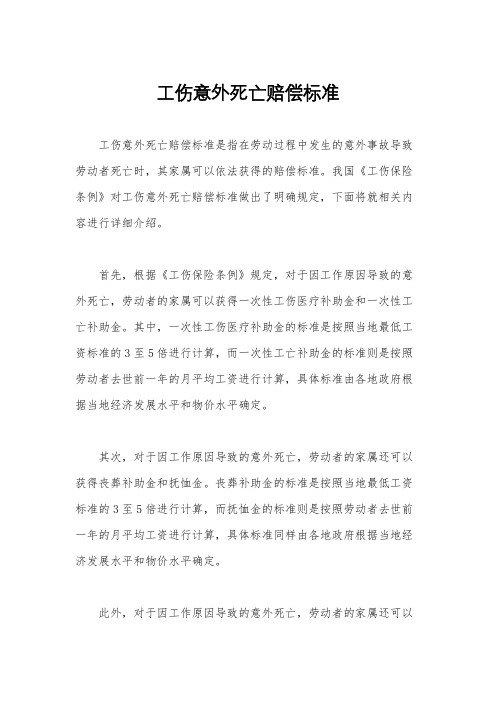 工伤意外死亡赔偿标准

工伤意外死亡赔偿标准是指在劳动过程中发生的意外事故导致劳动者死亡时，其家属可以依法获得的赔偿标准。我国《工伤保险条例》对工伤意外死亡赔偿标准做出了明确规定，下面将就相关内容进行详细介绍。

首先，根据《工伤保险条例》规定，对于因工作原因导致的意外死亡，劳动者的家属可以获得一次性工伤医疗补助金和一次性工亡补助金。其中，一次性工伤医疗补助金的标准是按照当地最低工资标准的3至5倍进行计算，而一次性工亡补助金的标准则是按照劳动者去世前一年的月平均工资进行计算，具体标准由各地政府根据当地经济发展水平和物价水平确定。

其次，对于因工作原因导致的意外死亡，劳动者的家属还可以获得丧葬补助金和抚恤金。丧葬补助金的标准是按照当地最低工资标准的3至5倍进行计算，而抚恤金的标准则是按照劳动者去世前一年的月平均工资进行计算，具体标准同样由各地政府根据当地经济发展水平和物价水平确定。

此外，对于因工作原因导致的意外死亡，劳动者的家属还可以